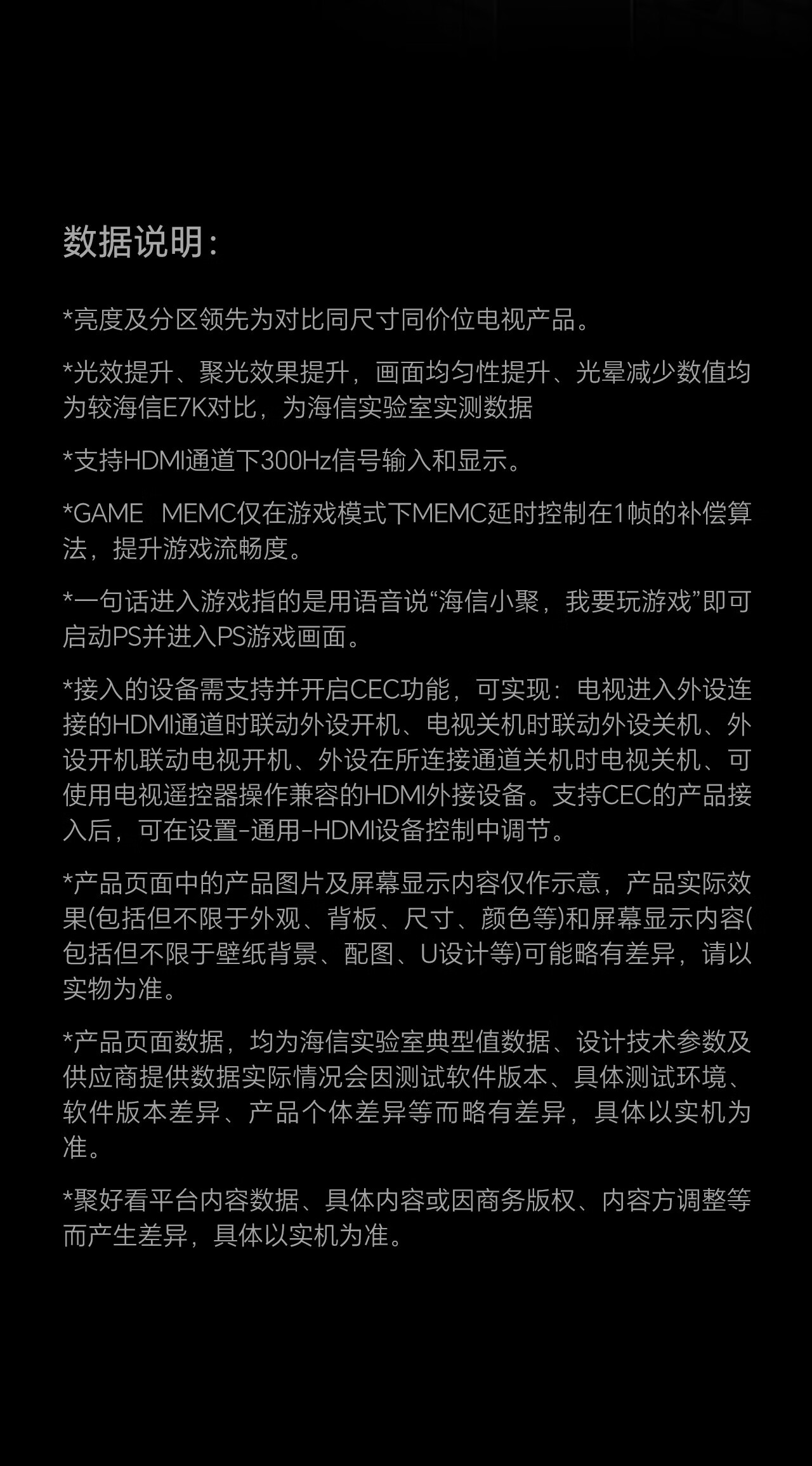 数据说明：

*亮度及分区领先为对比同尺寸同价位电视产品。

*光效提升、聚光效果提升，画面均匀性提升、光晕减少数值均为较海信E7K对比，为海信实验室实测数据

*支持HDMI通道下300Hz信号输入和显示。

*GAME　MEMC仅在游戏模式下MEMC延时控制在1帧的补偿算法，提升游戏流畅度。

*一句话进入游戏指的是用语音说“海信小聚，我要玩游戏”即可启动PS并进入PS游戏画面。

*接入的设备需支持并开启CEC功能，可实现：电视进入外设连接的HDMI通道时联动外设开机、电视关机时联动外设关机、外设开机联动电视开机、外设在所连接通道关机时电视关机、可使用电视遥控器操作兼容的HDMI外接设备。支持CEC的产品接入后，可在设置-通用-HDMI设备控制中调节。

*产品页面中的产品图片及屏幕显示内容仅作示意，产品实际效果(包括但不限于外观、背板、尺寸、颜色等)和屏幕显示内容(包括但不限于壁纸背景、配图、U设计等)可能略有差异，请以实物为准。

*产品页面数据，均为海信实验室典型值数据、设计技术参数及供应商提供数据实际情况会因测试软件版本、具体测试环境、软件版本差异、产品个体差异等而略有差异，具体以实机为准。

*聚好看平台内容数据、具体内容或因商务版权、内容方调整等而产生差异，具体以实机为准。